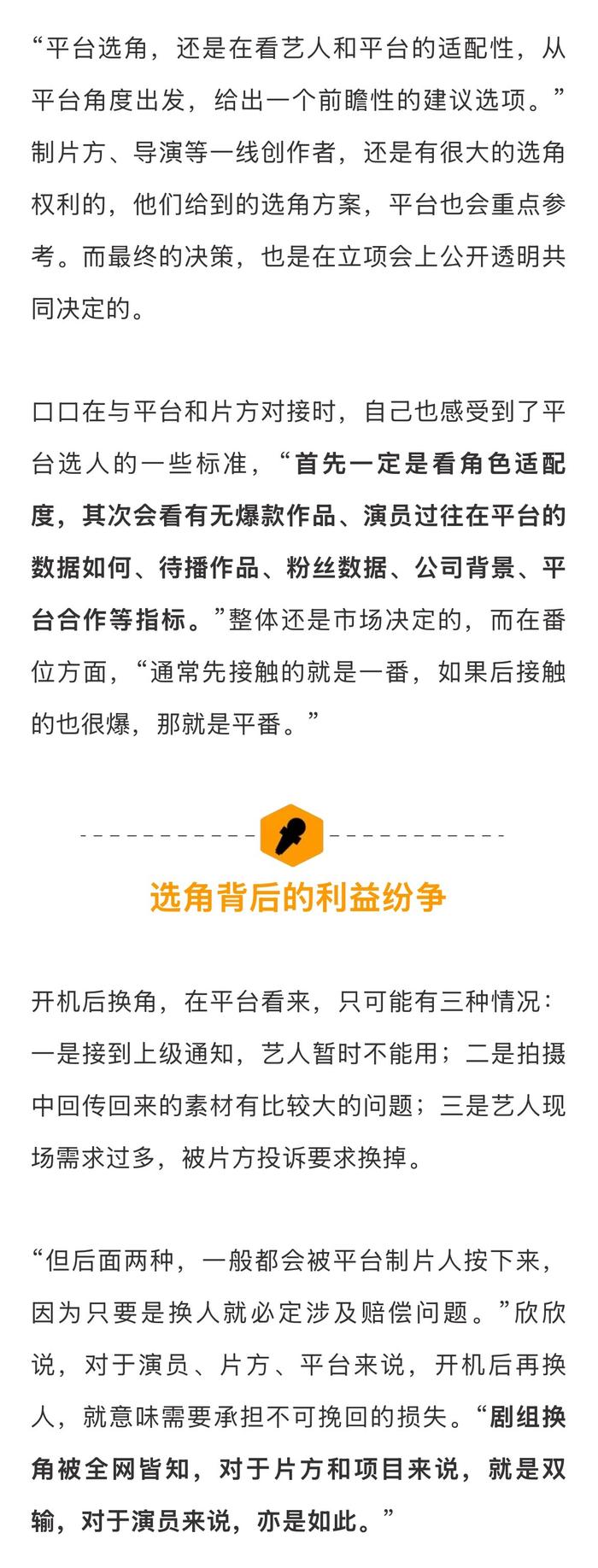 “平台选角，还是在看艺人和平台的适配性，从平台角度出发，给出一个前瞻性的建议选项。”制片方、导演等一线创作者，还是有很大的选角权利的，他们给到的选角方案，平台也会重点参考。而最终的决策，也是在立项会上公开透明共同决定的。

口口在与平台和片方对接时，自己也感受到了平台选人的一些标准，“首先一定是看角色适配度，其次会看有无爆款作品、演员过往在平台的数据如何、待播作品、粉丝数据、公司背景、平台合作等指标。”整体还是市场决定的，而在番位方面，“通常先接触的就是一番，如果后接触的也很爆，那就是平番。”

选角背后的利益纷争

开机后换角，在平台看来，只可能有三种情况：一是接到上级通知，艺人暂时不能用；二是拍摄中回传回来的素材有比较大的问题；三是艺人现场需求过多，被片方投诉要求换掉。

“但后面两种，一般都会被平台制片人按下来，因为只要是换人就必定涉及赔偿问题。”欣欣说，对于演员、片方、平台来说，开机后再换人，就意味需要承担不可挽回的损失。“剧组换角被全网皆知，对于片方和项目来说，就是双输，对于演员来说，亦是如此。”